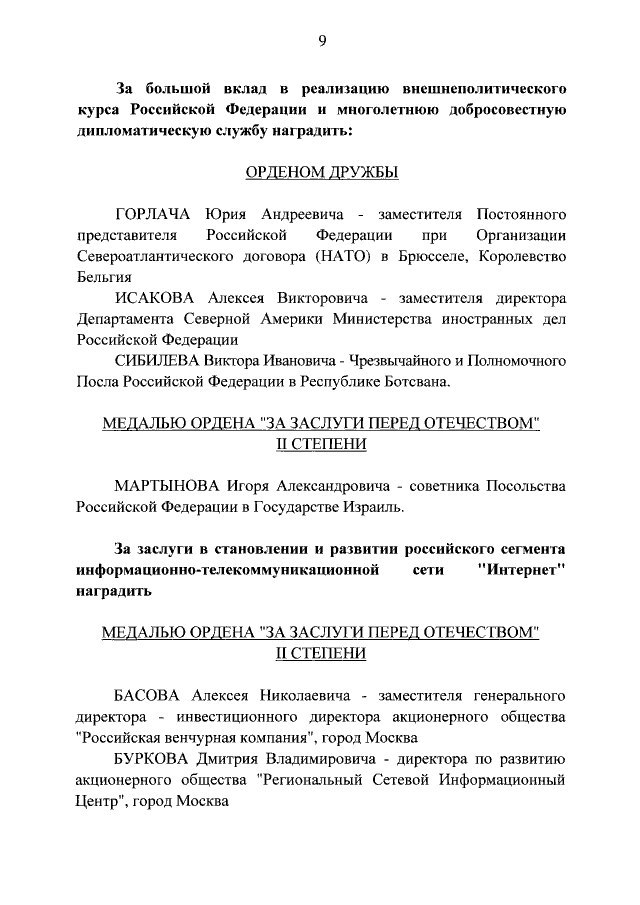 9

За большой вклад в реализацию внешнеполитического курса Российской Федерации и многолетнюю добросовестную дипломатическую службу наградить:

ОРДЕНОМ ДРУЖБЫ

ГОРЛАЧА Юрия Андреевича - заместителя Постоянного представителя Российской Федерации при Организации Североатлантического договора (НАТО) в Брюсселе, Королевство Бельгия

ИСАКОВА Алексея Викторовича - заместителя директора Департамента Северной Америки Министерства иностранных дел Российской Федерации

СИБИЛЕВА Виктора Ивановича - Чрезвычайного и Полномочного Посла Российской Федерации в Республике Ботсвана.

МЕДАЛЬЮ ОРДЕНА "ЗА ЗАСЛУГИ ПЕРЕД ОТЕЧЕСТВОМ" II СТЕПЕНИ

МАРТЫНОВА Игоря Александровича - советника Посольства Российской Федерации в Государстве Израиль.

За заслуги в становлении и развитии российского сегмента информационно-телекоммуникационной сети "Интернет" наградить

МЕДАЛЬЮ ОРДЕНА "ЗА ЗАСЛУГИ ПЕРЕД ОТЕЧЕСТВОМ" II СТЕПЕНИ

БАСОВА Алексея Николаевича - заместителя генерального директора - инвестиционного директора акционерного общества "Российская венчурная компания", город Москва

БУРКОВА Дмитрия Владимировича - директора по развитию акционерного общества "Региональный Сетевой Информационный Центр", город Москва